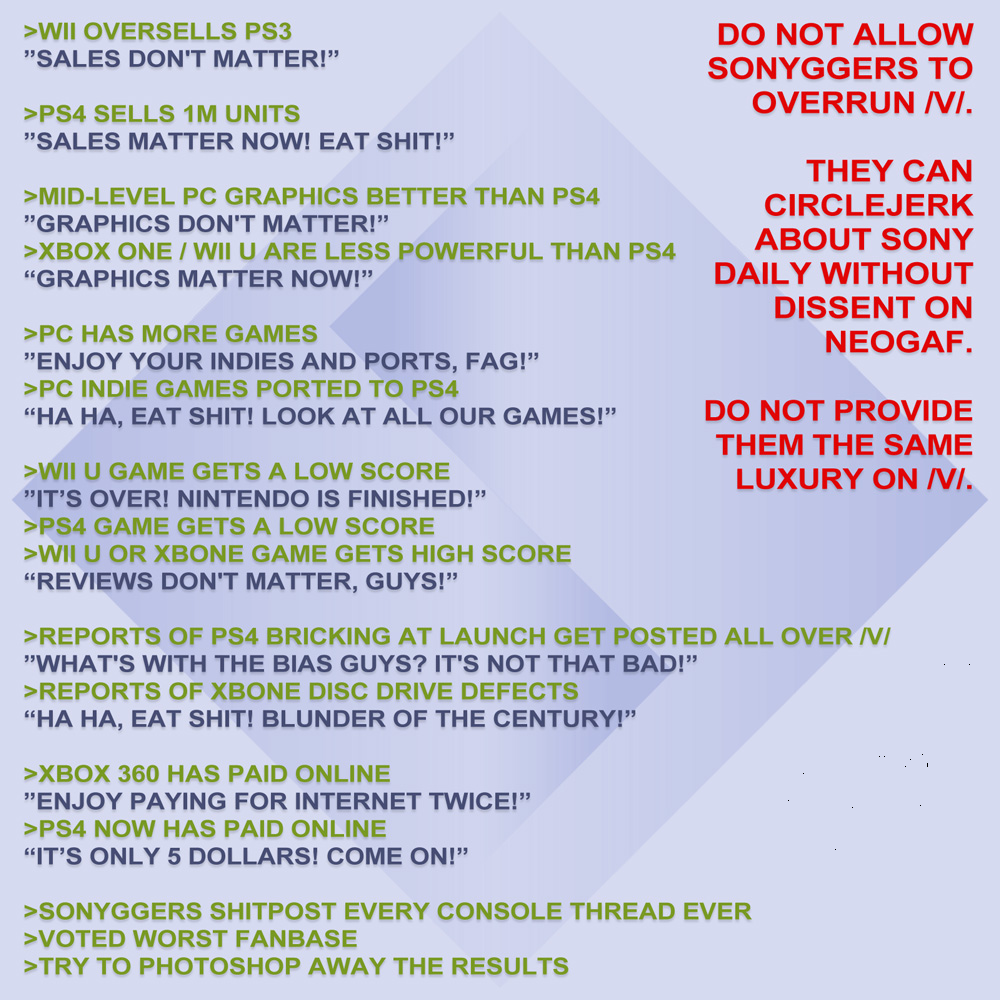 >WII OVERSELLS PS3
"SALES DON'T MATTER!"

>PS4 SELLS 1M UNITS
"SALES MATTER NOW! EAT SHIT!"

>MID-LEVEL PC GRAPHICS BETTER THAN PS4
"GRAPHICS DON'T MATTER!"
>XBOX ONE / WII U ARE LESS POWERFUL THAN PS4
"GRAPHICS MATTER NOW!"

>PC HAS MORE GAMES
"ENJOY YOUR INDIES AND PORTS, FAG!"
>PC INDIE GAMES PORTED TO PS4
"HA HA, EAT SHIT! LOOK AT ALL OUR GAMES!"

>WII U GAME GETS A LOW SCORE
"IT'S OVER! NINTENDO IS FINISHED!"
>PS4 GAME GETS A LOW SCORE
>WII U OR XBONE GAME GETS HIGH SCORE
"REVIEWS DON'T MATTER, GUYS!"

>REPORTS OF PS4 BRICKING AT LAUNCH GET POSTED ALL OVER /V/
"WHAT'S WITH THE BIAS GUYS? IT'S NOT THAT BAD!"
>REPORTS OF XBONE DISC DRIVE DEFECTS
"HA HA, EAT SHIT! BLUNDER OF THE CENTURY!"

>XBOX 360 HAS PAID ONLINE
"ENJOY PAYING FOR INTERNET TWICE!"
>PS4 NOW HAS PAID ONLINE
"IT'S ONLY 5 DOLLARS! COME ON!"

>SONYGGERS SHITPOST EVERY CONSOLE THREAD EVER
>VOTED WORST FANBASE
>TRY TO PHOTOSHOP AWAY THE RESULTS

DO NOT ALLOW SONYGGERS TO OVERRUN /V/.

THEY CAN CIRCLEJERK ABOUT SONY DAILY WITHOUT DISSENT ON NEOGAF.

DO NOT PROVIDE THEM THE SAME LUXURY ON /V/.